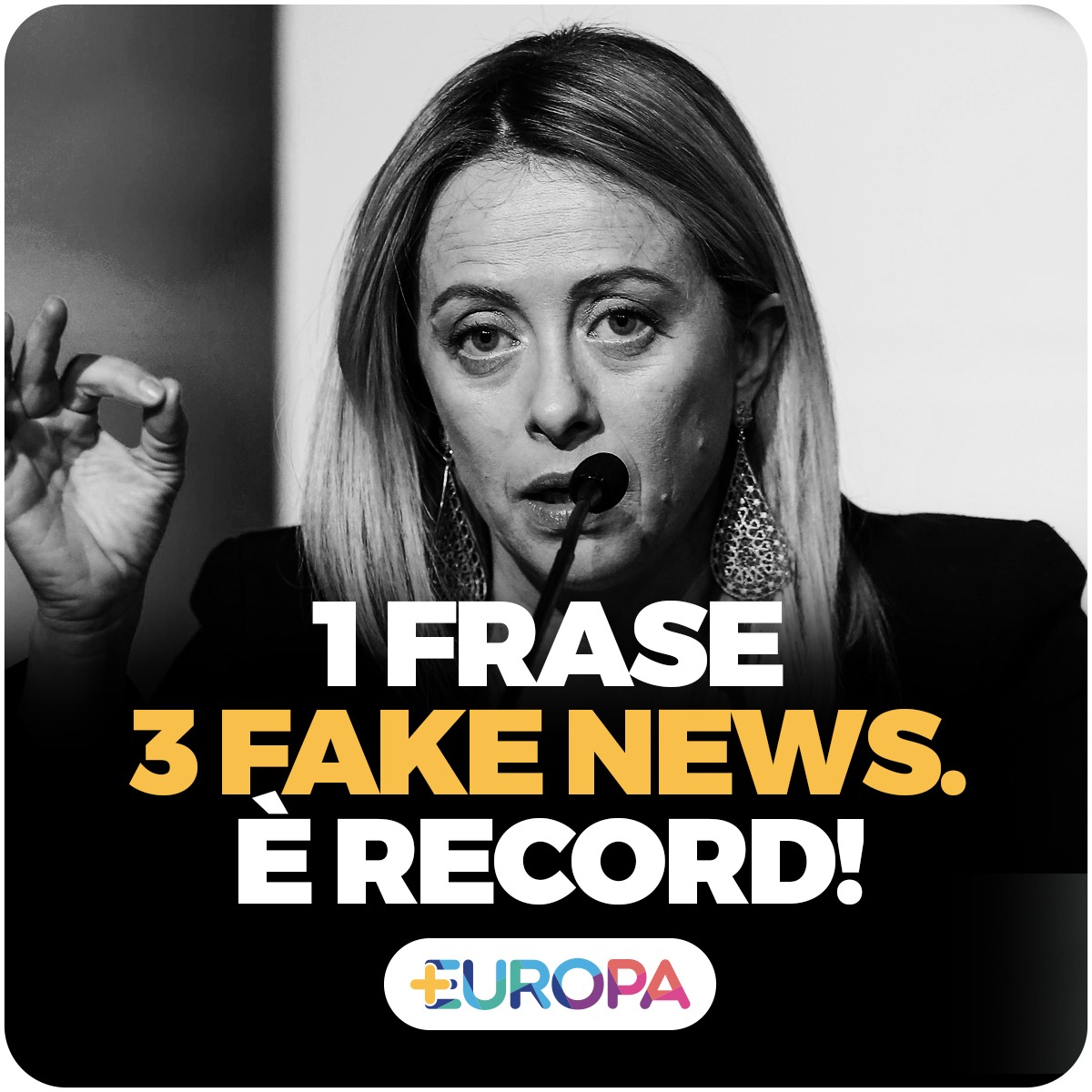 1 FRASE
3 FAKE NEWS.
È RECORD!

+EUROPA